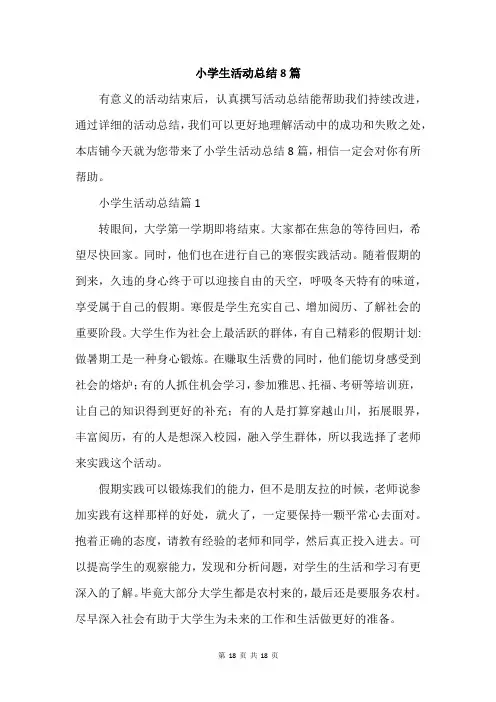 小学生活动总结8篇

有意义的活动结束后，认真撰写活动总结能帮助我们持续改进，通过详细的活动总结，我们可以更好地理解活动中的成功和失败之处，本店铺今天就为您带来了小学生活动总结8篇，相信一定会对你有所帮助。

小学生活动总结篇1

转眼间，大学第一学期即将结束。大家都在焦急的等待回归，希望尽快回家。同时，他们也在进行自己的寒假实践活动。随着假期的到来，久违的身心终于可以迎接自由的天空，呼吸冬天特有的味道，享受属于自己的假期。寒假是学生充实自己、增加阅历、了解社会的重要阶段。大学生作为社会上最活跃的群体，有自己精彩的假期计划：做暑期工是一种身心锻炼。在赚取生活费的同时，他们能切身感受到社会的熔炉；有的人抓住机会学习，参加雅思、托福、考研等培训班，让自己的知识得到更好的补充；有的人是打算穿越山川，拓展眼界，丰富阅历，有的人是想深入校园，融入学生群体，所以我选择了老师来实践这个活动。

假期实践可以锻炼我们的能力，但不是朋友拉的时候，老师说参加实践有这样那样的好处，就火了，一定要保持一颗平常心去面对。抱着正确的态度，请教有经验的老师和同学，然后真正投入进去。可以提高学生的观察能力，发现和分析问题，对学生的生活和学习有更深入的了解。毕竟大部分大学生都是农村来的，最后还是要服务农村。尽早深入社会有助于大学生为未来的工作和生活做更好的准备。

第 18 页 共 18 页